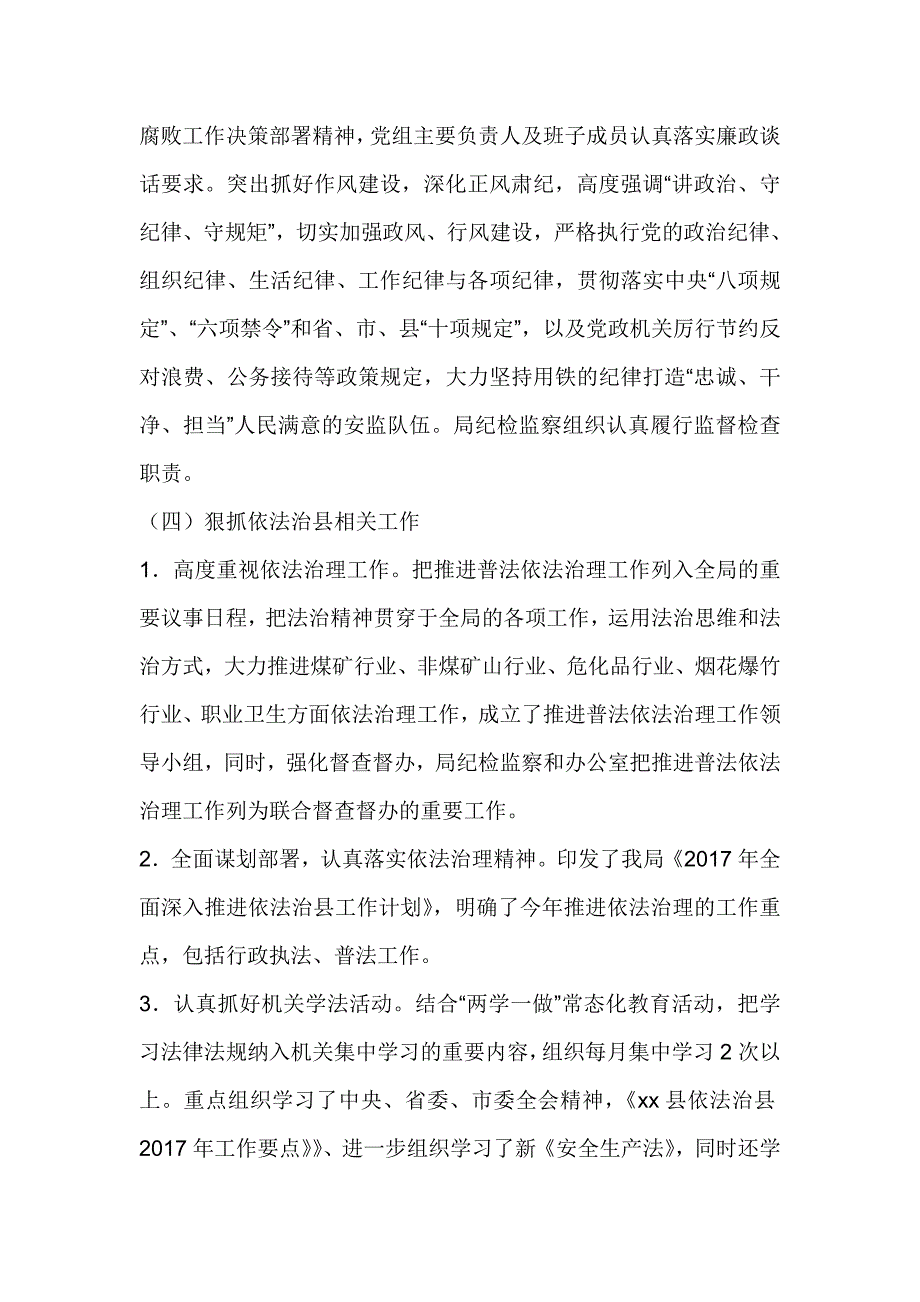 腐败工作决策部署精神，党组主要负责人及班子成员认真落实廉政谈话要求。突出抓好作风建设，深化正风肃纪，高度强调“讲政治、守纪律、守规矩”，切实加强政风、行风建设，严格执行党的政治纪律、组织纪律、生活纪律、工作纪律与各项纪律，贯彻落实中央“八项规定”、“六项禁令”和省、市、县“十项规定”，以及党政机关厉行节约反对浪费、公务接待等政策规定，大力坚持用铁的纪律打造“忠诚、干净、担当”人民满意的安监队伍。局纪检监察组织认真履行监督检查职责。

（四）狠抓依法治县相关工作

1．高度重视依法治理工作。把推进普法依法治理工作列入全局的重要议事日程，把法治精神贯穿于全局的各项工作，运用法治思维和法治方式，大力推进煤矿行业、非煤矿山行业、危化品行业、烟花爆竹行业、职业卫生方面依法治理工作，成立了推进普法依法治理工作领导小组，同时，强化督查督办，局纪检监察和办公室把推进普法依法治理工作列为联合督查督办的重要工作。

2．全面谋划部署，认真落实依法治理精神。印发了我局《2017 年全面深入推进依法治县工作计划》，明确了今年推进依法治理的工作重点，包括行政执法、普法工作。

3．认真抓好机关学法活动。结合“两学一做”常态化教育活动，把学习法律法规纳入机关集中学习的重要内容，组织每月集中学习 2 次以上。重点组织学习了中央、省委、市委全会精神，《xx 县依法治县 2017 年工作要点》》、进一步组织学习了新《安全生产法》，同时还学